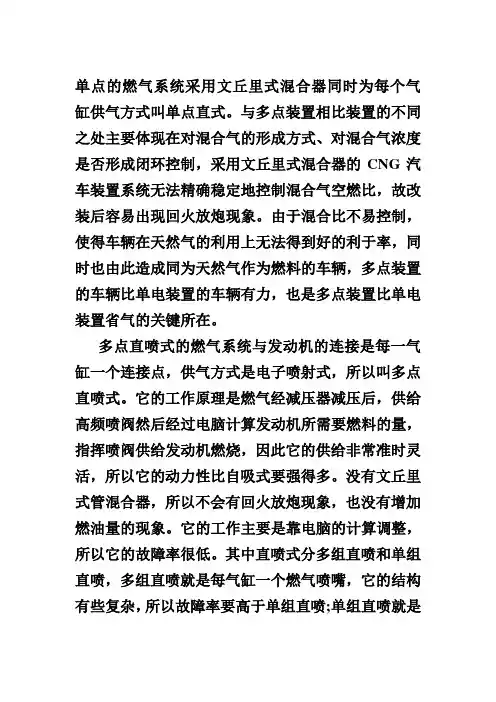 单点的燃气系统采用文丘里式混合器同时为每个气缸供气方式叫单点直式。与多点装置相比装置的不同之处主要体现在对混合气的形成方式、对混合气浓度是否形成闭环控制，采用文丘里式混合器的 CNG 汽车装置系统无法精确稳定地控制混合气空燃比，故改装后容易出现回火放炮现象。由于混合比不易控制，使得车辆在天然气的利用上无法得到好的利于率，同时也由此造成同为天然气作为燃料的车辆，多点装置的车辆比单电装置的车辆有力，也是多点装置比单电装置省气的关键所在。

多点直喷式的燃气系统与发动机的连接是每一气缸一个连接点，供气方式是电子喷射式，所以叫多点直喷式。它的工作原理是燃气经减压器减压后，供给高频喷阀然后经过电脑计算发动机所需要燃料的量，指挥喷阀供给发动机燃烧，因此它的供给非常准时灵活，所以它的动力性比自吸式要强得多。没有文丘里式管混合器，所以不会有回火放炮现象，也没有增加燃油量的现象。它的工作主要是靠电脑的计算调整，所以它的故障率很低。其中直喷式分多组直喷和单组直喷，多组直喷就是每气缸一个燃气喷嘴，它的结构有些复杂，所以故障率要高于单组直喷;单组直喷就是